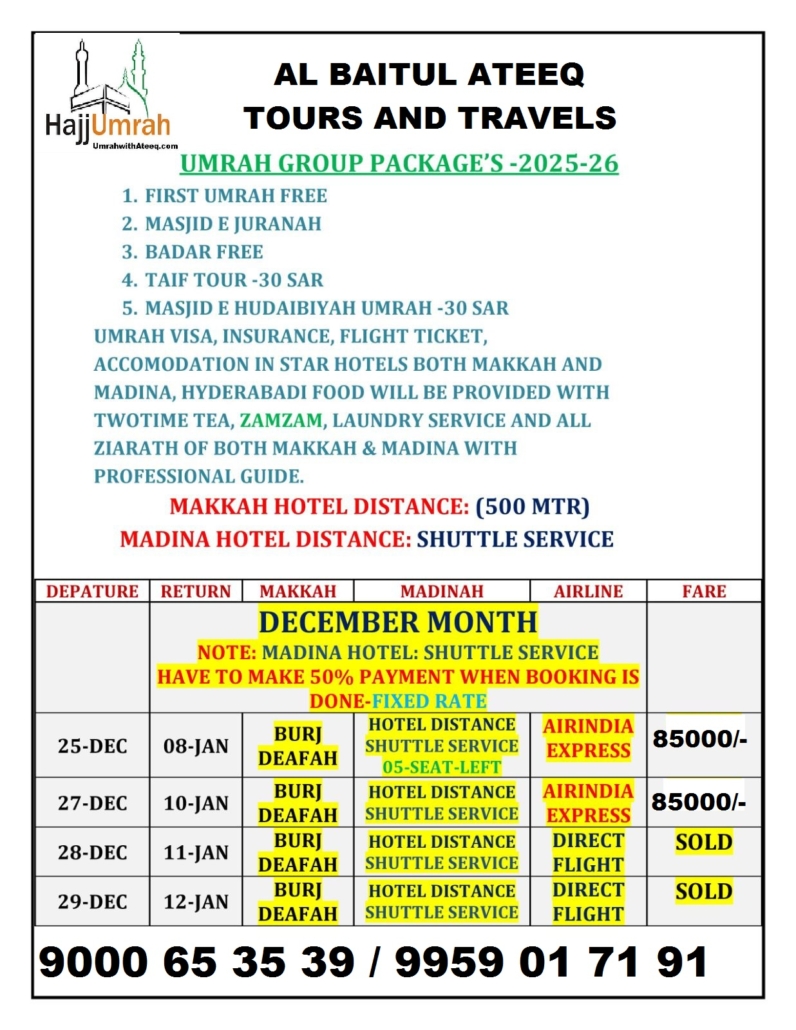 HajjUmrah
UmrahwithAteeq.com

AL BAITUL ATEEQ TOURS AND TRAVELS

UMRAH GROUP PACKAGE'S -2025-26

1. FIRST UMRAH FREE
2. MASJID E JURANAH
3. BADAR FREE
4. TAIF TOUR -30 SAR
5. MASJID E HUDAIBIYAH UMRAH -30 SAR

UMRAH VISA, INSURANCE, FLIGHT TICKET, ACCOMODATION IN STAR HOTELS BOTH MAKKAH AND MADINA, HYDERABADI FOOD WILL BE PROVIDED WITH TWOTIME TEA, ZAMZAM, LAUNDRY SERVICE AND ALL ZIARATH OF BOTH MAKKAH & MADINA WITH PROFESSIONAL GUIDE.

MAKKAH HOTEL DISTANCE: (500 MTR)
MADINA HOTEL DISTANCE: SHUTTLE SERVICE

| DEPATURE | RETURN | MAKKAH | MADINAH | AIRLINE | FARE |
|---|---|---|---|---|---|
| | DECEMBER MONTH NOTE: MADINA HOTEL: SHUTTLE SERVICE HAVE TO MAKE 50% PAYMENT WHEN BOOKING IS DONE-FIXED RATE | | | | |
| 25-DEC | 08-JAN | BURJ DEAFAH | HOTEL DISTANCE SHUTTLE SERVICE 05-SEAT-LEFT | AIRINDIA EXPRESS | 85000/- |
| 27-DEC | 10-JAN | BURJ DEAFAH | HOTEL DISTANCE SHUTTLE SERVICE | AIRINDIA EXPRESS | 85000/- |
| 28-DEC | 11-JAN | BURJ DEAFAH | HOTEL DISTANCE SHUTTLE SERVICE | DIRECT FLIGHT | SOLD |
| 29-DEC | 12-JAN | BURJ DEAFAH | HOTEL DISTANCE SHUTTLE SERVICE | DIRECT FLIGHT | SOLD |

9000 65 35 39 / 9959 01 71 91